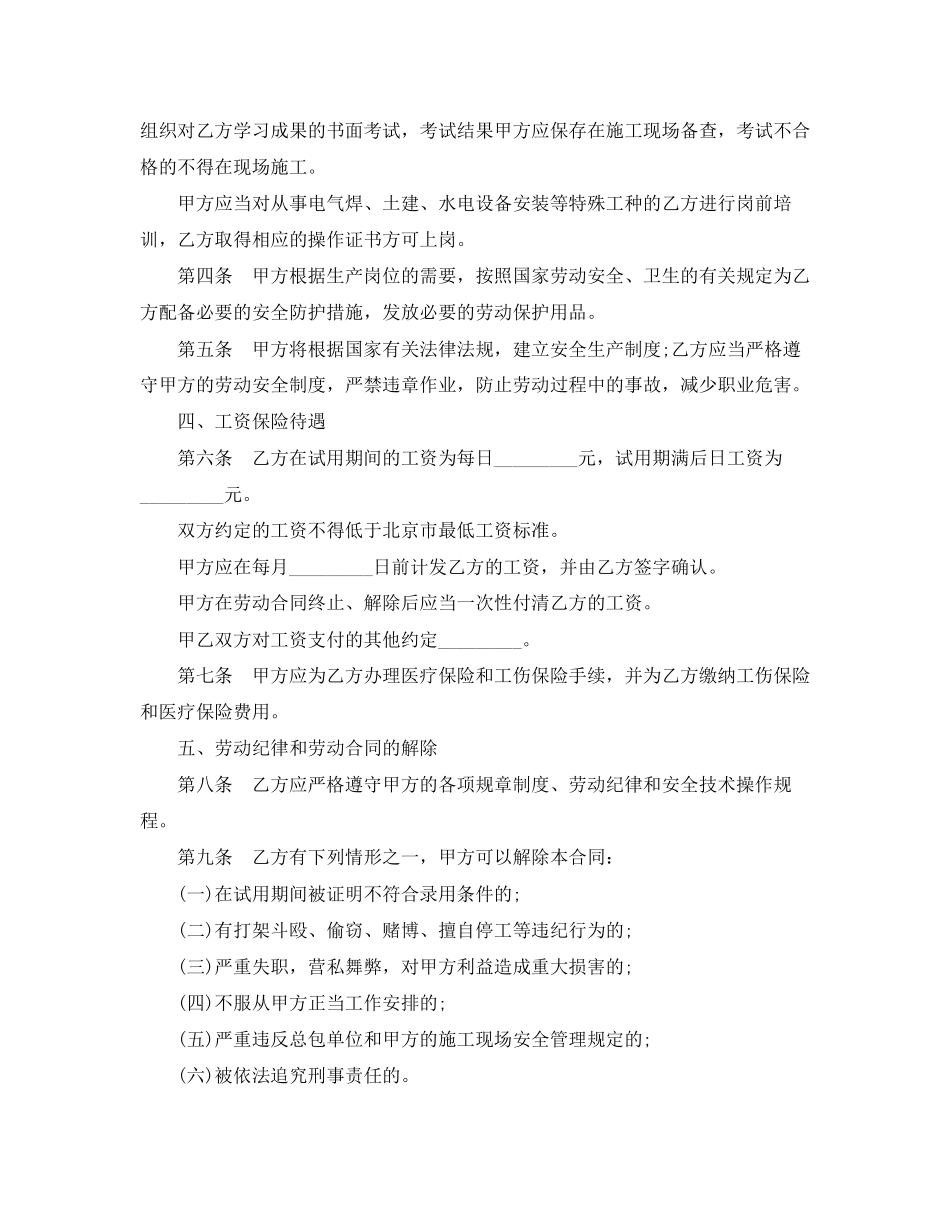 组织对乙方学习成果的书面考试，考试结果甲方应保存在施工现场备查，考试不合格的不得在现场施工。

甲方应当对从事电气焊、土建、水电设备安装等特殊工种的乙方进行岗前培训，乙方取得相应的操作证书方可上岗。

第四条　甲方根据生产岗位的需要，按照国家劳动安全、卫生的有关规定为乙方配备必要的安全防护措施，发放必要的劳动保护用品。

第五条　甲方将根据国家有关法律法规，建立安全生产制度;乙方应当严格遵守甲方的劳动安全制度，严禁违章作业，防止劳动过程中的事故，减少职业危害。

四、工资保险待遇

第六条　乙方在试用期间的工资为每日_________元，试用期满后日工资为_________元。

双方约定的工资不得低于北京市最低工资标准。

甲方应在每月_________日前计发乙方的工资，并由乙方签字确认。

甲方在劳动合同终止、解除后应当一次性付清乙方的工资。

甲乙双方对工资支付的其他约定_________。

第七条　甲方应为乙方办理医疗保险和工伤保险手续，并为乙方缴纳工伤保险和医疗保险费用。

五、劳动纪律和劳动合同的解除

第八条　乙方应严格遵守甲方的各项规章制度、劳动纪律和安全技术操作规程。

第九条　乙方有下列情形之一，甲方可以解除本合同：

(一)在试用期间被证明不符合录用条件的;

(二)有打架斗殴、偷窃、赌博、擅自停工等违纪行为的;

(三)严重失职，营私舞弊，对甲方利益造成重大损害的;

(四)不服从甲方正当工作安排的;

(五)严重违反总包单位和甲方的施工现场安全管理规定的;

(六)被依法追究刑事责任的。